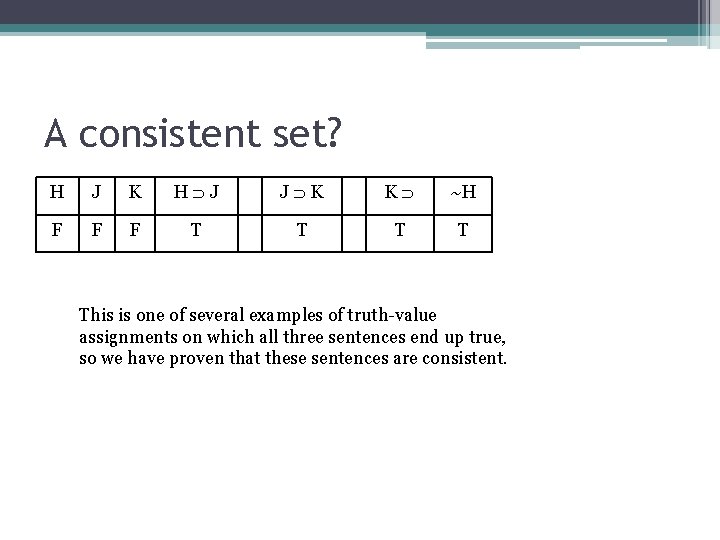 A consistent set?

| H | J | K | $H \supset J$ |  | $J \supset K$ |  | $K \supset$ | $\sim H$ |
|---|---|---|---|---|---|---|---|---|
| F | F | F | T |  | T |  | T | T |

This is one of several examples of truth-value assignments on which all three sentences end up true, so we have proven that these sentences are consistent.